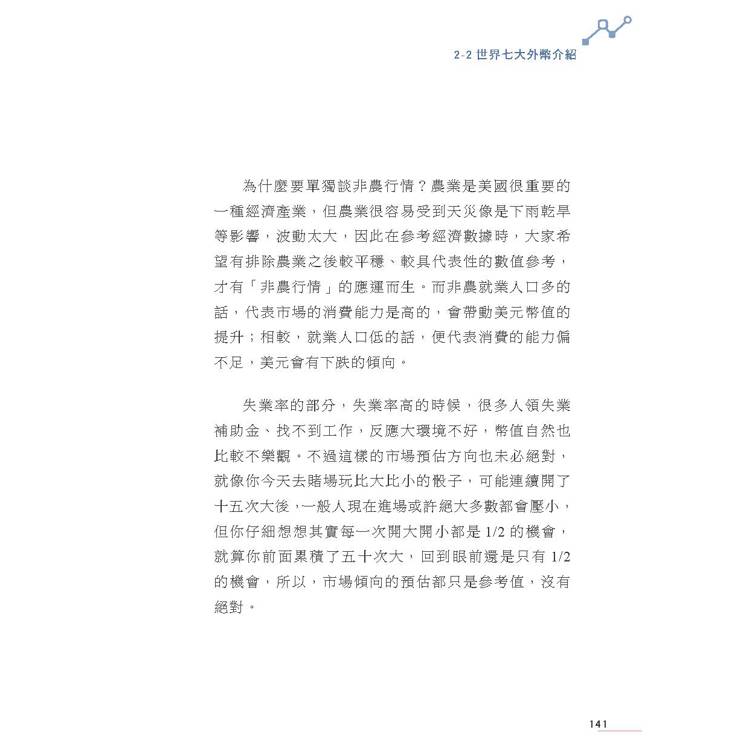 2-2 世界七大外幣介紹

為什麼要單獨談非農行情？農業是美國很重要的一種經濟產業，但農業很容易受到天災像是下雨乾旱等影響，波動太大，因此在參考經濟數據時，大家希望有排除農業之後較平穩、較具代表性的數值參考，才有「非農行情」的應運而生。而非農就業人口多的話，代表市場的消費能力是高的，會帶動美元幣值的提升；相較，就業人口低的話，便代表消費的能力偏不足，美元會有下跌的傾向。

失業率的部分，失業率高的時候，很多人領失業補助金、找不到工作，反應大環境不好，幣值自然也比較不樂觀。不過這樣的市場預估方向也未必絕對，就像你今天去賭場玩比大比小的骰子，可能連續開了十五次大後，一般人現在進場或許絕大多數都會壓小，但你仔細想想其實每一次開大開小都是 1/2 的機會，就算你前面累積了五十次大，回到眼前還是只有 1/2 的機會，所以，市場傾向的預估都只是參考值，沒有絕對。

141